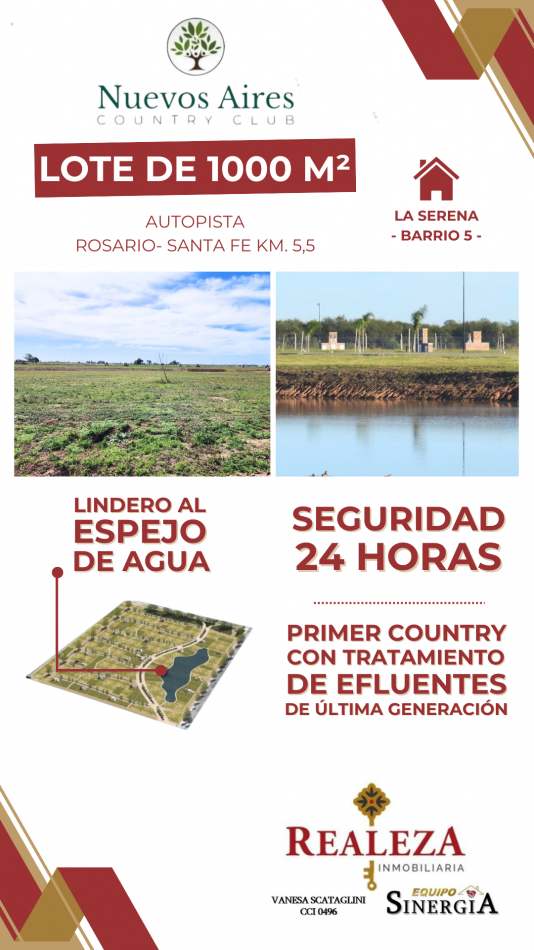 Nuevos Aires
COUNTRY CLUB

LOTE DE 1000 M²

AUTOPISTA
ROSARIO- SANTA FE KM. 5,5

LA SERENA
- BARRIO 5 -

LINDERO AL ESPEJO DE AGUA

SEGURIDAD 24 HORAS

PRIMER COUNTRY CON TRATAMIENTO DE EFLUENTES DE ÚLTIMA GENERACIÓN

REALEZA
INMOBILIARIA

VANESA SCATAGLINI
CCI 0496

EQUIPO SINERGIA